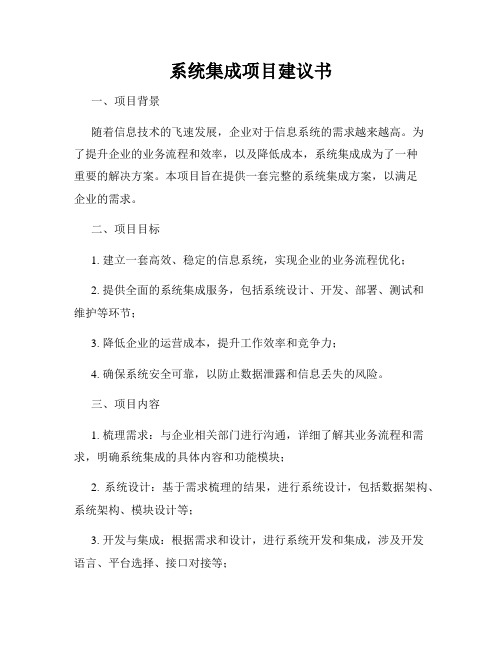 系统集成项目建议书

一、项目背景

随着信息技术的飞速发展，企业对于信息系统的需求越来越高。为了提升企业的业务流程和效率，以及降低成本，系统集成成为了一种重要的解决方案。本项目旨在提供一套完整的系统集成方案，以满足企业的需求。

二、项目目标

1. 建立一套高效、稳定的信息系统，实现企业的业务流程优化；

2. 提供全面的系统集成服务，包括系统设计、开发、部署、测试和维护等环节；

3. 降低企业的运营成本，提升工作效率和竞争力；

4. 确保系统安全可靠，以防止数据泄露和信息丢失的风险。

三、项目内容

1. 梳理需求：与企业相关部门进行沟通，详细了解其业务流程和需求，明确系统集成的具体内容和功能模块；

2. 系统设计：基于需求梳理的结果，进行系统设计，包括数据架构、系统架构、模块设计等；

3. 开发与集成：根据需求和设计，进行系统开发和集成，涉及开发语言、平台选择、接口对接等；